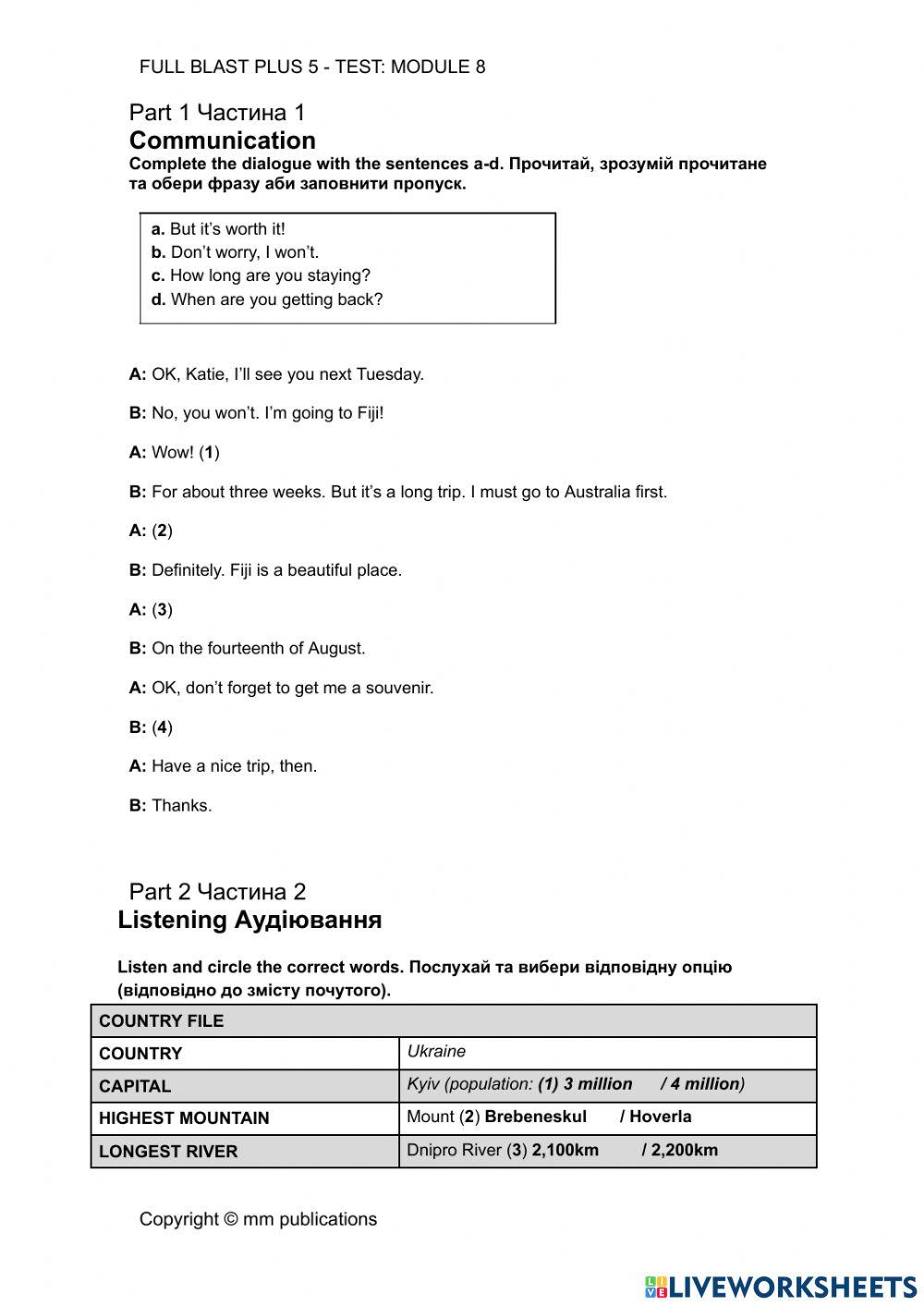 FULL BLAST PLUS 5 - TEST: MODULE 8

Part 1 Частина 1
Communication
Complete the dialogue with the sentences a-d. Прочитай, зрозумій прочитане та обери фразу аби заповнити пропуск.

a. But it's worth it!
b. Don't worry, I won't.
c. How long are you staying?
d. When are you getting back?

A: OK, Katie, I'll see you next Tuesday.

B: No, you won't. I'm going to Fiji!

A: Wow! (1)

B: For about three weeks. But it's a long trip. I must go to Australia first.

A: (2)

B: Definitely. Fiji is a beautiful place.

A: (3)

B: On the fourteenth of August.

A: OK, don't forget to get me a souvenir.

B: (4)

A: Have a nice trip, then.

B: Thanks.

Part 2 Частина 2
Listening Аудіювання

Listen and circle the correct words. Послухай та вибери відповідну опцію (відповідно до змісту почутого).

| COUNTRY FILE | |
|---|---|
| COUNTRY | Ukraine |
| CAPITAL | Kyiv (population: (1) 3 million / 4 million) |
| HIGHEST MOUNTAIN | Mount (2) Brebeneskul / Hoverla |
| LONGEST RIVER | Dnipro River (3) 2,100km / 2,200km |

Copyright © mm publications

LIVEWORKSHEETS